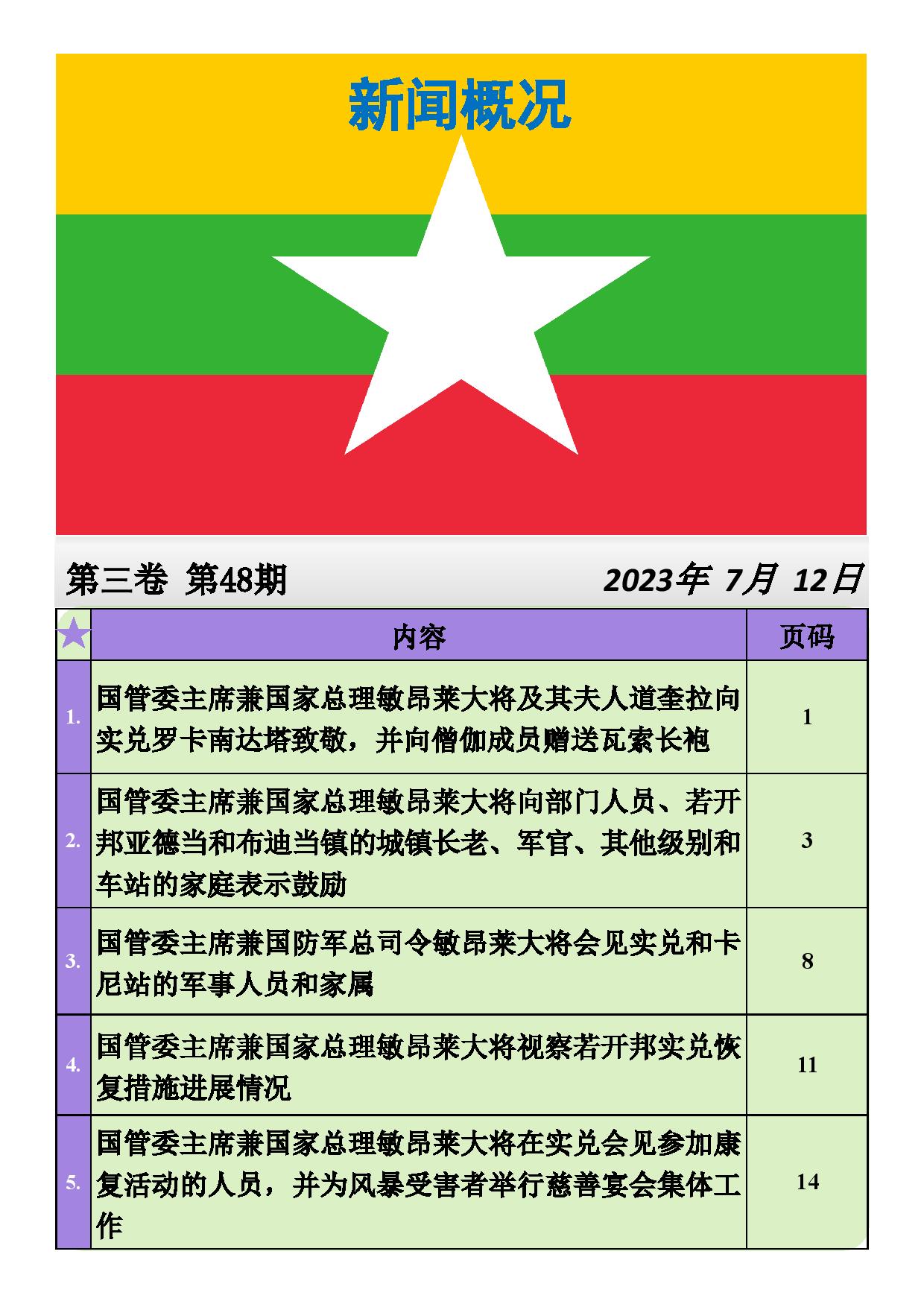 新闻概况

第三卷 第48期 2023年 7月 12日

| | 内容 | 页码 |
|---|---|---|
| 1. | 国管委主席兼国家总理敏昂莱大将及其夫人道奎拉向实兑罗卡南达塔致敬，并向僧伽成员赠送瓦索长袍 | 1 |
| 2. | 国管委主席兼国家总理敏昂莱大将向部门人员、若开邦亚德当和布迪当镇的城镇长老、军官、其他级别和车站的家庭表示鼓励 | 3 |
| 3. | 国管委主席兼国防军总司令敏昂莱大将会见实兑和卡尼站的军事人员和家属 | 8 |
| 4. | 国管委主席兼国家总理敏昂莱大将视察若开邦实兑恢复措施进展情况 | 11 |
| 5. | 国管委主席兼国家总理敏昂莱大将在实兑会见参加康复活动的人员，并为风暴受害者举行慈善宴会集体工作 | 14 |